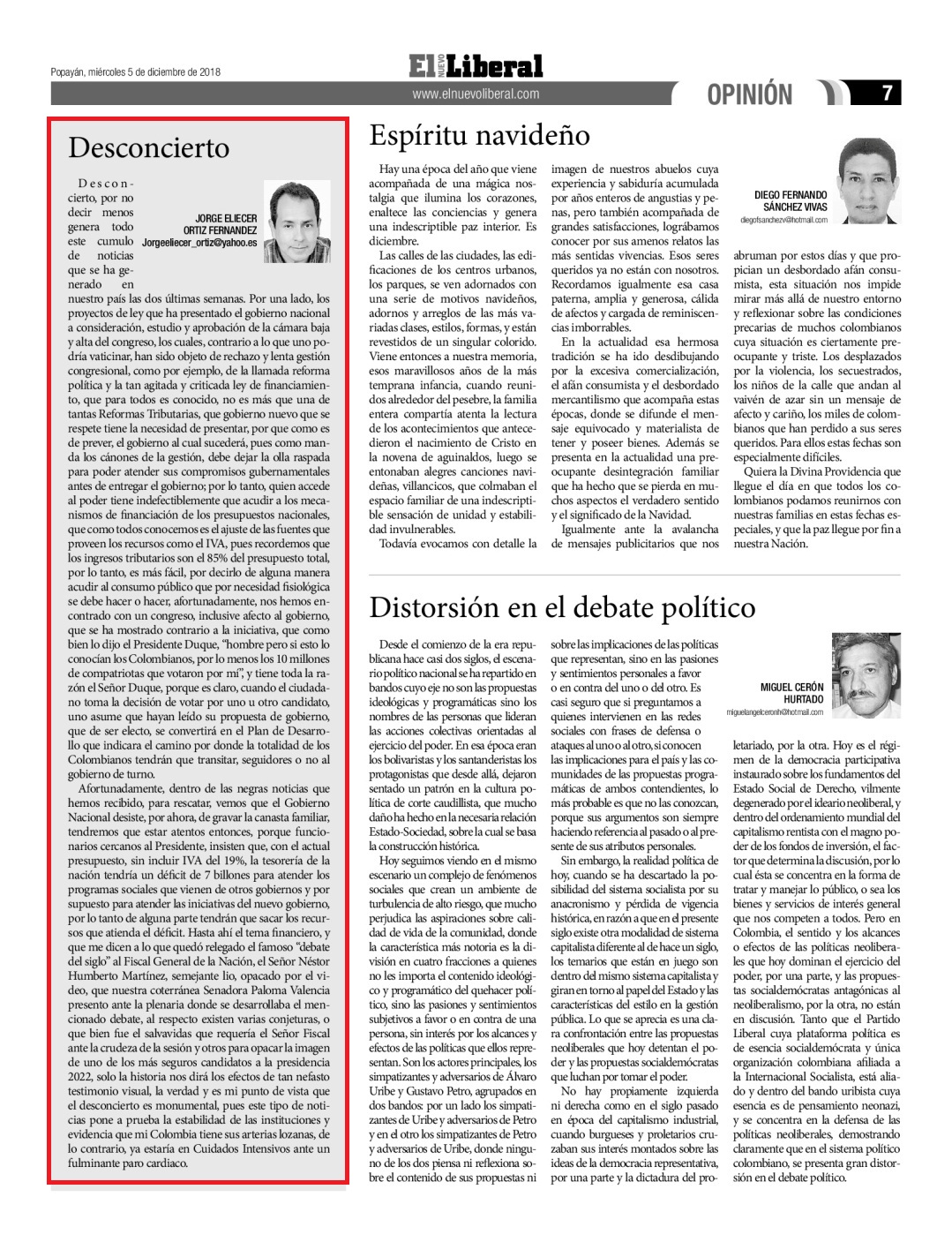 Popayán, miércoles 5 de diciembre de 2018

El NUEVO Liberal

www.elnuevoliberal.com

OPINIÓN 7

Desconcierto

JORGE ELIECER ORTIZ FERNANDEZ
Jorgeeliecer_ortiz@yahoo.es

Desconcierto, por no decir menos genera todo este cumulo de noticias que se ha generado en nuestro país las dos últimas semanas. Por una lado, los proyectos de ley que ha presentado el gobierno nacional a consideración, estudio y aprobación de la cámara baja y alta del congreso, los cuales, contrario a lo que uno podría vaticinar, han sido objeto de rechazo y lenta gestión congresional, como por ejemplo, de la llamada reforma política y la tan agitada y criticada ley de financiamiento, que para todos es conocido, no es más que una de tantas Reformas Tributarias, que gobierno nuevo que se respete tiene la necesidad de presentar, por que como es de prever, el gobierno al cual sucederá, pues como manda los cánones de la gestión, debe dejar la olla raspada para poder atender sus compromisos gubernamentales antes de entregar el gobierno; por lo tanto, quien accede al poder tiene indefectiblemente que acudir a los mecanismos de financiación de los presupuestos nacionales, que como todos conocemos es el ajuste de las fuentes que proveen los recursos como el IVA, pues recordemos que los ingresos tributarios son el 85% del presupuesto total, por lo tanto, es más fácil, por decirlo de alguna manera acudir al consumo público que por necesidad fisiológica se debe hacer o hacer, afortunadamente, nos hemos encontrado con un congreso, inclusive afecto al gobierno, que se ha mostrado contrario a la iniciativa, que como bien lo dijo el Presidente Duque, "hombre pero si esto lo conocían los Colombianos, por lo menos los 10 millones de compatriotas que votaron por mí", y tiene toda la razón el Señor Duque, porque es claro, cuando el ciudadano toma la decisión de votar por uno u otro candidato, uno asume que hayan leído su propuesta de gobierno, que de ser electo, se convertirá en el Plan de Desarrollo que indicara el camino por donde la totalidad de los Colombianos tendrán que transitar, seguidores o no al gobierno de turno.

Afortunadamente, dentro de las negras noticias que hemos recibido, para rescatar, vemos que el Gobierno Nacional desiste, por ahora, de gravar la canasta familiar, tendremos que estar atentos entonces, porque funcionarios cercanos al Presidente, insisten que, con el actual presupuesto, sin incluir IVA del 19%, la tesorería de la nación tendría un déficit de 7 billones para atender los programas sociales que vienen de otros gobiernos y por supuesto para atender las iniciativas del nuevo gobierno, por lo tanto de alguna parte tendrán que sacar los recursos que atienda el déficit. Hasta ahí el tema financiero, y que me dicen a lo que quedó relegado el famoso "debate del siglo" al Fiscal General de la Nación, el Señor Néstor Humberto Martínez, semejante lio, opacado por el video, que nuestra coterránea Senadora Paloma Valencia presento ante la plenaria donde se desarrollaba el mencionado debate, al respecto existen varias conjeturas, o que bien fue el salvavidas que requería el Señor Fiscal ante la crudeza de la sesión y otros para opacar la imagen de uno de los más seguros candidatos a la presidencia 2022, solo la historia nos dirá los efectos de tan nefasto testimonio visual, la verdad y es mi punto de vista que el desconcierto es monumental, pues este tipo de noticias pone a prueba la estabilidad de las instituciones y evidencia que mi Colombia tiene sus arterias lozanas, de lo contrario, ya estaría en Cuidados Intensivos ante un fulminante paro cardiaco.

Espíritu navideño

DIEGO FERNANDO SÁNCHEZ VIVAS
diegofsanchezv@hotmail.com

Hay una época del año que viene acompañada de una mágica nostalgia que ilumina los corazones, enaltece las conciencias y genera una indescriptible paz interior. Es diciembre.

Las calles de las ciudades, las edificaciones de los centros urbanos, los parques, se ven adornados con una serie de motivos navideños, adornos y arreglos de las más variadas clases, estilos, formas, y están revestidos de un singular colorido. Viene entonces a nuestra memoria, esos maravillosos años de la más temprana infancia, cuando reunidos alrededor del pesebre, la familia entera compartía atenta la lectura de los acontecimientos que antecedieron el nacimiento de Cristo en la novena de aguinaldos, luego se entonaban alegres canciones navideñas, villancicos, que colmaban el espacio familiar de una indescriptible sensación de unidad y estabilidad invulnerables.

Todavía evocamos con detalle la imagen de nuestros abuelos cuya experiencia y sabiduría acumulada por años enteros de angustias y penas, pero también acompañada de grandes satisfacciones, lográbamos conocer por sus amenos relatos las más sentidas vivencias. Esos seres queridos ya no están con nosotros. Recordamos igualmente esa casa paterna, amplia y generosa, cálida de afectos y cargada de reminiscencias imborrables.

En la actualidad esa hermosa tradición se ha ido desdibujando por la excesiva comercialización, el afán consumista y el desbordado mercantilismo que acompaña estas épocas, donde se difunde el mensaje equivocado y materialista de tener y poseer bienes. Además se presenta en la actualidad una preocupante desintegración familiar que ha hecho que se pierda en muchos aspectos el verdadero sentido y el significado de la Navidad.

Igualmente ante la avalancha de mensajes publicitarios que nos abruman por estos días y que propician un desbordado afán consumista, esta situación nos impide mirar más allá de nuestro entorno y reflexionar sobre las condiciones precarias de muchos colombianos cuya situación es ciertamente preocupante y triste. Los desplazados por la violencia, los secuestrados, los niños de la calle que andan al vaivén de azar sin un mensaje de afecto y cariño, los miles de colombianos que han perdido a sus seres queridos. Para ellos estas fechas son especialmente difíciles.

Quiera la Divina Providencia que llegue el día en que todos los colombianos podamos reunirnos con nuestras familias en estas fechas especiales, y que la paz llegue por fin a nuestra Nación.

Distorsión en el debate político

MIGUEL CERÓN HURTADO
miguelangelceronh@hotmail.com

Desde el comienzo de la era republicana hace casi dos siglos, el escenario político nacional se ha repartido en bandos cuyo eje no son las propuestas ideológicas y programáticas sino los nombres de las personas que lideran las acciones colectivas orientadas al ejercicio del poder. En esa época eran los bolivaristas y los santanderistas los protagonistas que desde allá, dejaron sentado un patrón en la cultura política de corte caudillista, que mucho daño ha hecho en la necesaria relación Estado-Sociedad, sobre la cual se basa la construcción histórica.

Hoy seguimos viendo en el mismo escenario un complejo de fenómenos sociales que crean un ambiente de turbulencia de alto riesgo, que mucho perjudica las aspiraciones sobre calidad de vida de la comunidad, donde la característica más notoria es la división en cuatro fracciones a quienes no les importa el contenido ideológico y programático del quehacer político, sino las pasiones y sentimientos subjetivos a favor o en contra de una persona, sin interés por los alcances y efectos de las políticas que ellos representan. Son los actores principales, los simpatizantes y adversarios de Álvaro Uribe y Gustavo Petro, agrupados en dos bandos: por un lado los simpatizantes de Uribe y adversarios de Petro y en el otro los simpatizantes de Petro y adversarios de Uribe, donde ninguno de los dos piensa ni reflexiona sobre el contenido de sus propuestas ni sobre las implicaciones de las políticas que representan, sino en las pasiones y sentimientos personales a favor o en contra del uno o del otro. Es casi seguro que si preguntamos a quienes intervienen en las redes sociales con frases de defensa o ataques al uno o al otro, si conocen las implicaciones para el país y las comunidades de las propuestas programáticas de ambos contendientes, lo más probable es que no las conozcan, porque sus argumentos son siempre haciendo referencia al pasado o al presente de sus atributos personales.

Sin embargo, la realidad política de hoy, cuando se ha descartado la posibilidad del sistema socialista por su anacronismo y pérdida de vigencia histórica, en razón a que en el presente siglo existe otra modalidad de sistema capitalista diferente al de hace un siglo, los temarios que están en juego son dentro del mismo sistema capitalista y giran en torno al papel del Estado y las características del estilo en la gestión pública. Lo que se aprecia es una clara confrontación entre las propuestas neoliberales que hoy detentan el poder y las propuestas socialdemócratas que luchan por tomar el poder.

No hay propiamente izquierda ni derecha como en el siglo pasado en época del capitalismo industrial, cuando burgueses y proletarios cruzaban sus interés montados sobre las ideas de la democracia representativa, por una parte y la dictadura del proletariado, por la otra. Hoy es el régimen de la democracia participativa instaurado sobre los fundamentos del Estado Social de Derecho, vilmente degenerado por el ideario neoliberal, y dentro del ordenamiento mundial del capitalismo rentista con el magno poder de los fondos de inversión, el factor que determina la discusión, por lo cual ésta se concentra en la forma de tratar y manejar lo público, o sea los bienes y servicios de interés general que nos competen a todos. Pero en Colombia, el sentido y los alcances o efectos de las políticas neoliberales que hoy dominan el ejercicio del poder, por una parte, y las propuestas socialdemócratas antagónicas al neoliberalismo, por la otra, no están en discusión. Tanto que el Partido Liberal cuya plataforma política es de esencia socialdemócrata y única organización colombiana afiliada a la Internacional Socialista, está aliado y dentro del bando uribista cuya esencia es de pensamiento neonazi, y se concentra en la defensa de las políticas neoliberales, demostrando claramente que en el sistema político colombiano, se presenta gran distorsión en el debate político.